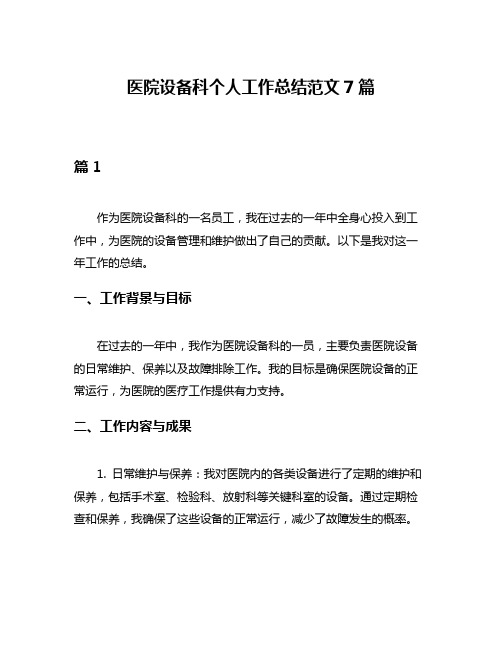 医院设备科个人工作总结范文 7 篇

篇 1

作为医院设备科的一名员工，我在过去的一年中全身心投入到工作中，为医院的设备管理和维护做出了自己的贡献。以下是我对这一年工作的总结。

一、工作背景与目标

在过去的一年中，我作为医院设备科的一员，主要负责医院设备的日常维护、保养以及故障排除工作。我的目标是确保医院设备的正常运行，为医院的医疗工作提供有力支持。

二、工作内容与成果

1. 日常维护与保养：我对医院内的各类设备进行了定期的维护和保养，包括手术室、检验科、放射科等关键科室的设备。通过定期检查和保养，我确保了这些设备的正常运行，减少了故障发生的概率。